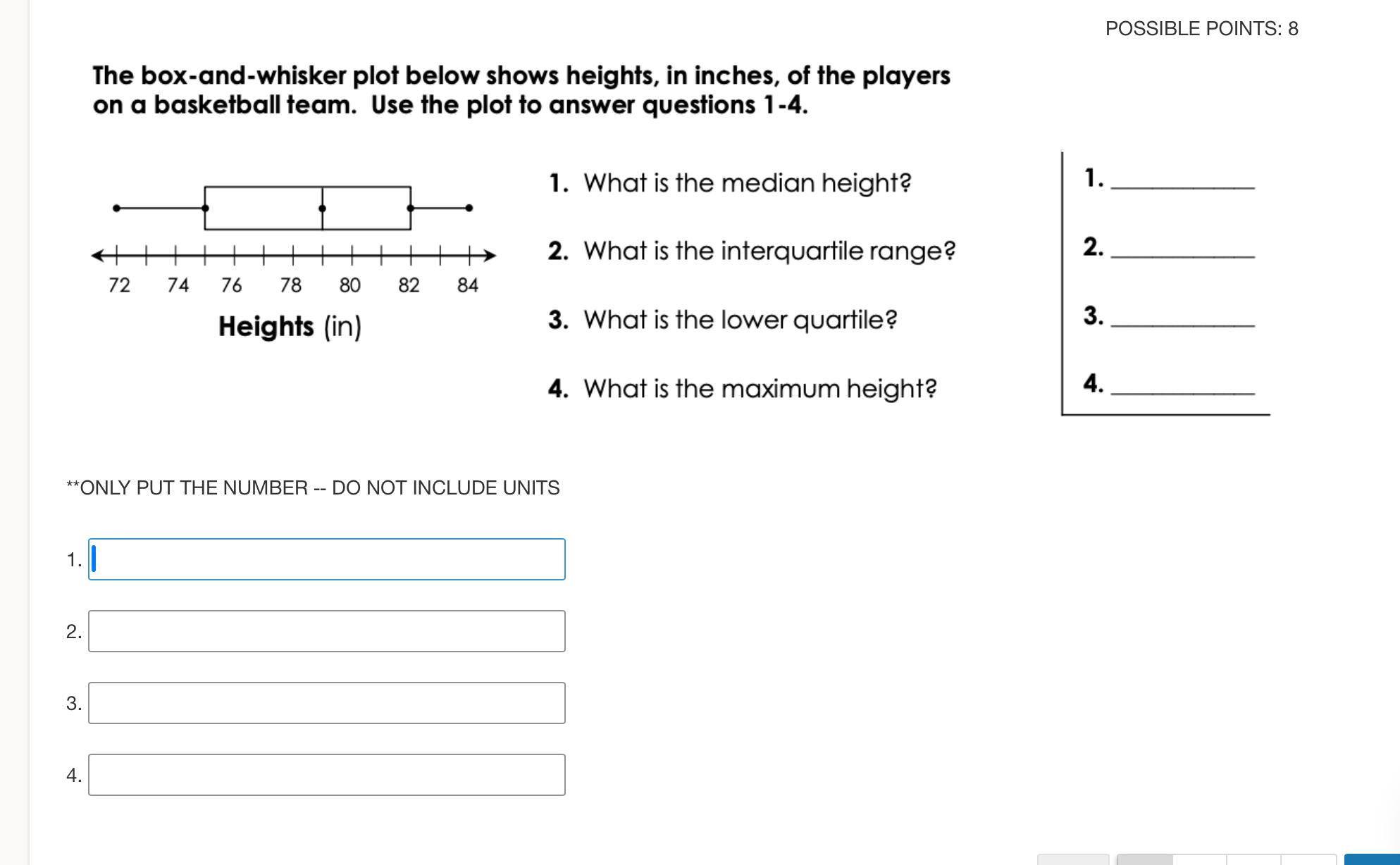 POSSIBLE POINTS: 8

The box-and-whisker plot below shows heights, in inches, of the players on a basketball team. Use the plot to answer questions 1-4.

72 74 76 78 80 82 84

Heights (in)

1. What is the median height?

2. What is the interquartile range?

3. What is the lower quartile?

4. What is the maximum height?

1. ________

2. ________

3. ________

4. ________

**ONLY PUT THE NUMBER -- DO NOT INCLUDE UNITS

1.

2.

3.

4.